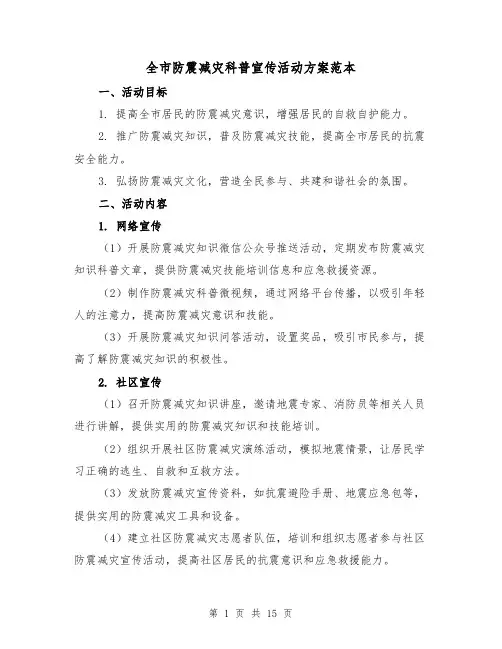 全市防震减灾科普宣传活动方案范本

一、活动目标

1. 提高全市居民的防震减灾意识，增强居民的自救自护能力。

2. 推广防震减灾知识，普及防震减灾技能，提高全市居民的抗震安全能力。

3. 弘扬防震减灾文化，营造全民参与、共建和谐社会的氛围。

二、活动内容

1. 网络宣传

（1）开展防震减灾知识微信公众号推送活动，定期发布防震减灾知识科普文章，提供防震减灾技能培训信息和应急救援资源。

（2）制作防震减灾科普微视频，通过网络平台传播，以吸引年轻人的注意力，提高防震减灾意识和技能。

（3）开展防震减灾知识问答活动，设置奖品，吸引市民参与，提高了解防震减灾知识的积极性。

2. 社区宣传

（1）召开防震减灾知识讲座，邀请地震专家、消防员等相关人员进行讲解，提供实用的防震减灾知识和技能培训。

（2）组织开展社区防震减灾演练活动，模拟地震情景，让居民学习正确的逃生、自救和互救方法。

（3）发放防震减灾宣传资料，如抗震避险手册、地震应急包等，提供实用的防震减灾工具和设备。

（4）建立社区防震减灾志愿者队伍，培训和组织志愿者参与社区防震减灾宣传活动，提高社区居民的抗震意识和应急救援能力。

第 1 页 共 15 页